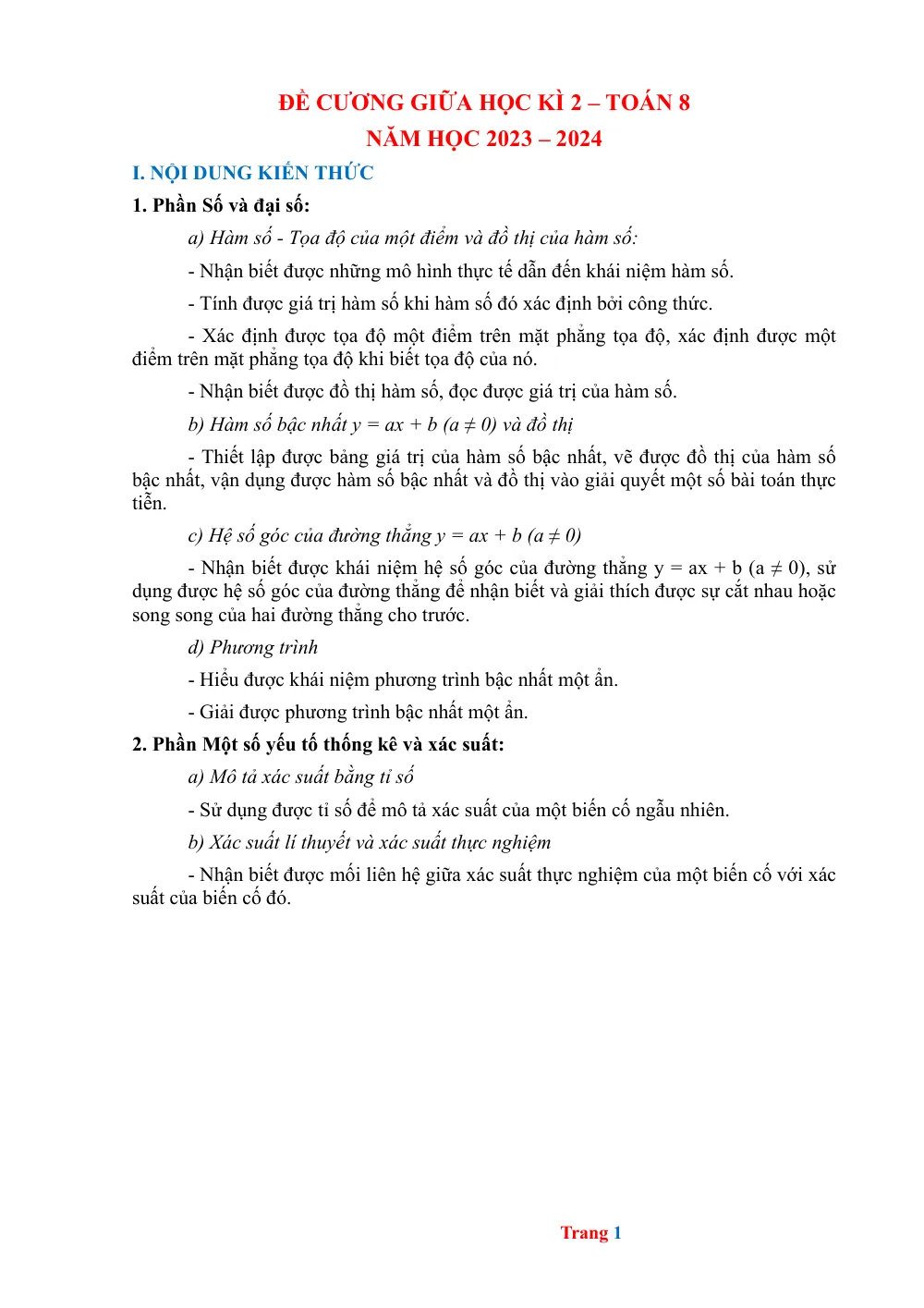 ĐỀ CƯƠNG GIỮA HỌC KÌ 2 – TOÁN 8
NĂM HỌC 2023 – 2024

I. NỘI DUNG KIẾN THỨC

1. Phần Số và đại số:

a) Hàm số - Tọa độ của một điểm và đồ thị của hàm số:

- Nhận biết được những mô hình thực tế dẫn đến khái niệm hàm số.

- Tính được giá trị hàm số khi hàm số đó xác định bởi công thức.

- Xác định được tọa độ một điểm trên mặt phẳng tọa độ, xác định được một điểm trên mặt phẳng tọa độ khi biết tọa độ của nó.

- Nhận biết được đồ thị hàm số, đọc được giá trị của hàm số.

b) Hàm số bậc nhất $y = ax + b$ $(a \neq 0)$ và đồ thị

- Thiết lập được bảng giá trị của hàm số bậc nhất, vẽ được đồ thị của hàm số bậc nhất, vận dụng được hàm số bậc nhất và đồ thị vào giải quyết một số bài toán thực tiễn.

c) Hệ số góc của đường thẳng $y = ax + b$ $(a \neq 0)$

- Nhận biết được khái niệm hệ số góc của đường thẳng $y = ax + b$ $(a \neq 0)$, sử dụng được hệ số góc của đường thẳng để nhận biết và giải thích được sự cắt nhau hoặc song song của hai đường thẳng cho trước.

d) Phương trình

- Hiểu được khái niệm phương trình bậc nhất một ẩn.

- Giải được phương trình bậc nhất một ẩn.

2. Phần Một số yếu tố thống kê và xác suất:

a) Mô tả xác suất bằng tỉ số

- Sử dụng được tỉ số để mô tả xác suất của một biến cố ngẫu nhiên.

b) Xác suất lí thuyết và xác suất thực nghiệm

- Nhận biết được mối liên hệ giữa xác suất thực nghiệm của một biến cố với xác suất của biến cố đó.

Trang 1